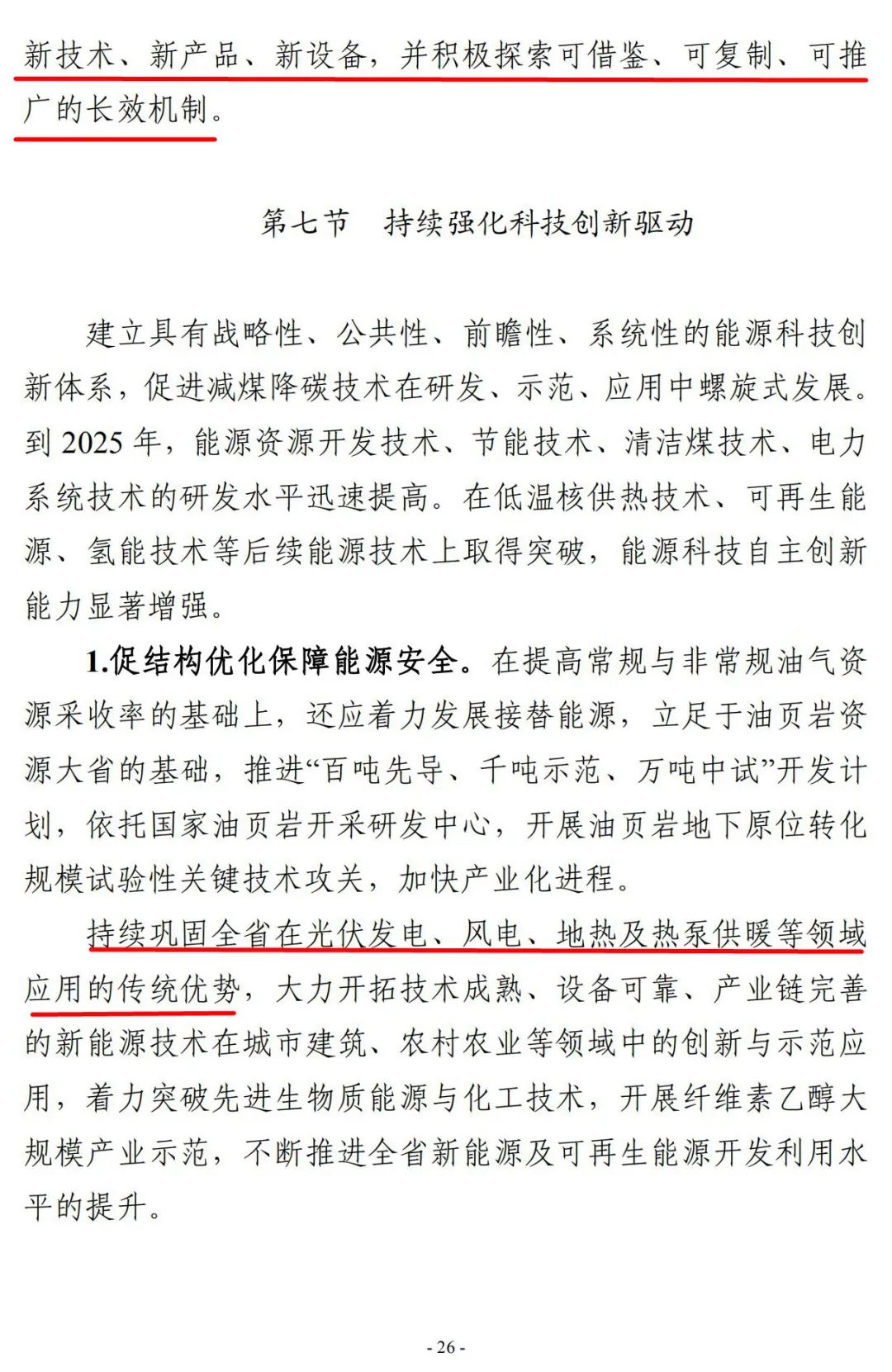 新技术、新产品、新设备，并积极探索可借鉴、可复制、可推广的长效机制。

第七节　持续强化科技创新驱动

建立具有战略性、公共性、前瞻性、系统性的能源科技创新体系，促进减煤降碳技术在研发、示范、应用中螺旋式发展。到 2025 年，能源资源开发技术、节能技术、清洁煤技术、电力系统技术的研发水平迅速提高。在低温核供热技术、可再生能源、氢能技术等后续能源技术上取得突破，能源科技自主创新能力显著增强。

1.促结构优化保障能源安全。在提高常规与非常规油气资源采收率的基础上，还应着力发展接替能源，立足于油页岩资源大省的基础，推进“百吨先导、千吨示范、万吨中试”开发计划，依托国家油页岩开采研发中心，开展油页岩地下原位转化规模试验性关键技术攻关，加快产业化进程。

持续巩固全省在光伏发电、风电、地热及热泵供暖等领域应用的传统优势，大力开拓技术成熟、设备可靠、产业链完善的新能源技术在城市建筑、农村农业等领域中的创新与示范应用，着力突破先进生物质能源与化工技术，开展纤维素乙醇大规模产业示范，不断推进全省新能源及可再生能源开发利用水平的提升。

- 26 -